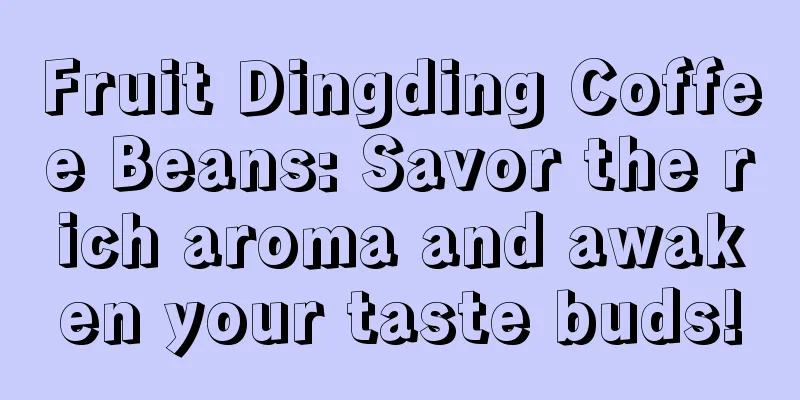 Fruit Dingding Coffee Beans: Savor the rich aroma and awaken your taste buds!